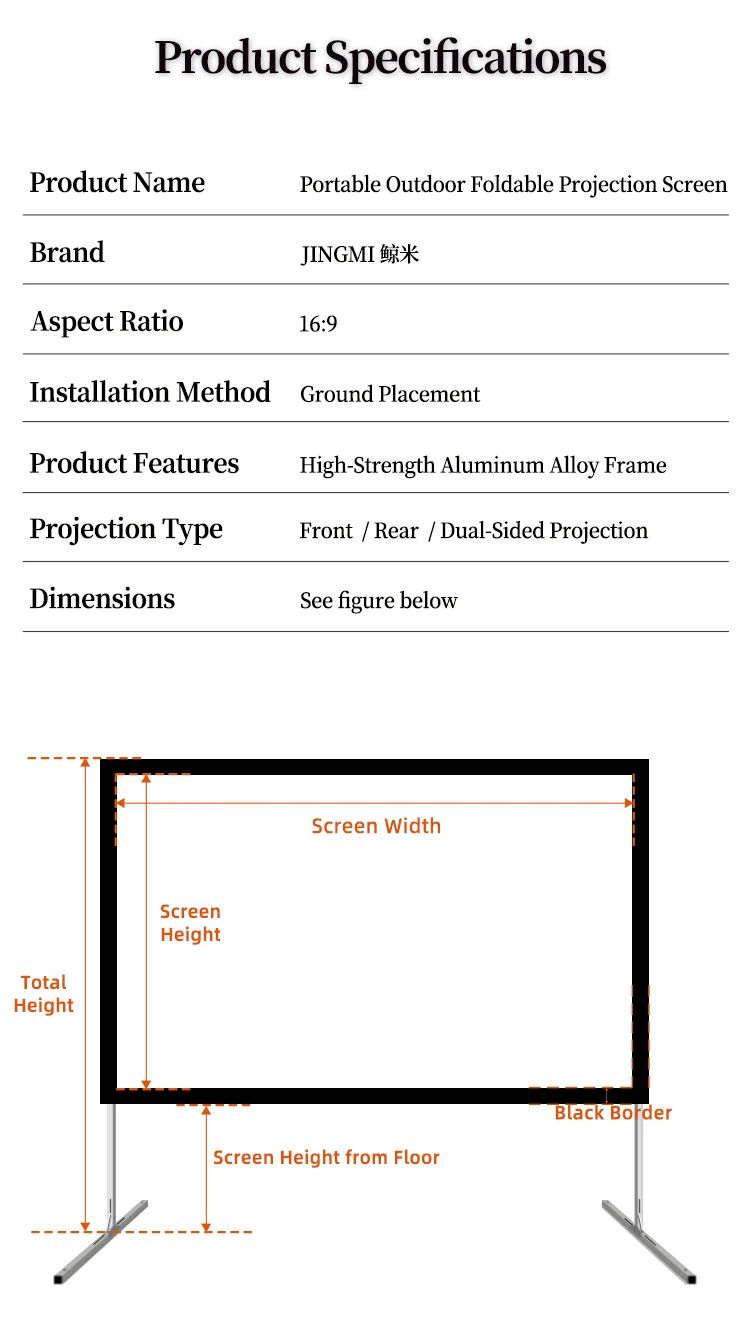 Product Specifications

| Product Name | Portable Outdoor Foldable Projection Screen |
|---|---|
| Brand | JINGMI 鲸米 |
| Aspect Ratio | 16:9 |
| Installation Method | Ground Placement |
| Product Features | High-Strength Aluminum Alloy Frame |
| Projection Type | Front / Rear / Dual-Sided Projection |
| Dimensions | See figure below |

Screen Width

Screen Height

Total Height

Black Border

Screen Height from Floor